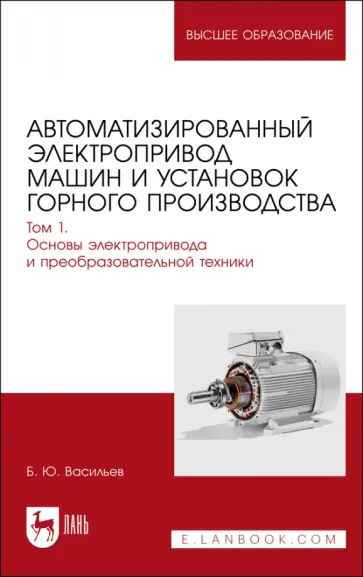 ВЫСШЕЕ ОБРАЗОВАНИЕ

АВТОМАТИЗИРОВАННЫЙ ЭЛЕКТРОПРИВОД МАШИН И УСТАНОВОК ГОРНОГО ПРОИЗВОДСТВА

Том 1. Основы электропривода и преобразовательной техники

Б. Ю. Васильев

ЛАНЬ

E.LANBOOK.COM